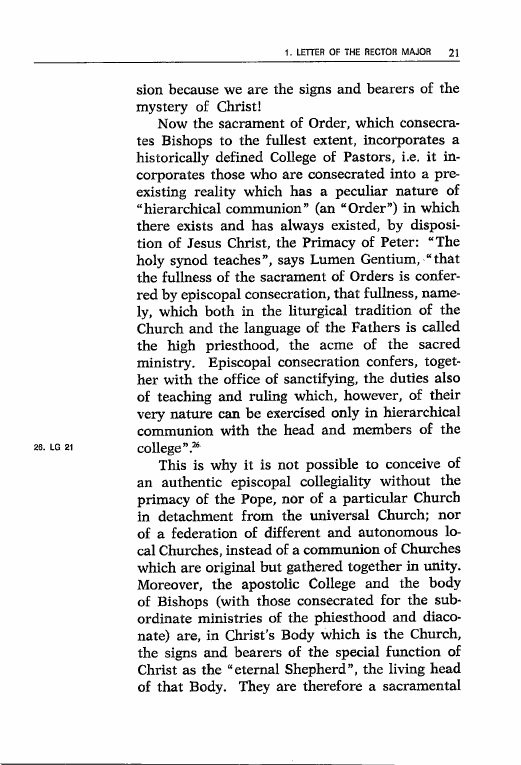 1. LETTER OF THE RECTOR MAJOR 21

sion because we are the signs and bearers of the mystery of Christ!

Now the sacrament of Order, which consecrates Bishops to the fullest extent, incorporates a historically defined College of Pastors, i.e. it incorporates those who are consecrated into a preexisting reality which has a peculiar nature of "hierarchical communion" (an "Order") in which there exists and has always existed, by disposition of Jesus Christ, the Primacy of Peter: "The holy synod teaches", says Lumen Gentium, "that the fullness of the sacrament of Orders is conferred by episcopal consecration, that fullness, namely, which both in the liturgical tradition of the Church and the language of the Fathers is called the high priesthood, the acme of the sacred ministry. Episcopal consecration confers, together with the office of sanctifying, the duties also of teaching and ruling which, however, of their very nature can be exercised only in hierarchical communion with the head and members of the college".$^{26}$

26. LG 21

This is why it is not possible to conceive of an authentic episcopal collegiality without the primacy of the Pope, nor of a particular Church in detachment from the universal Church; nor of a federation of different and autonomous local Churches, instead of a communion of Churches which are original but gathered together in unity. Moreover, the apostolic College and the body of Bishops (with those consecrated for the subordinate ministries of the phiesthood and diaconate) are, in Christ's Body which is the Church, the signs and bearers of the special function of Christ as the "eternal Shepherd", the living head of that Body. They are therefore a sacramental